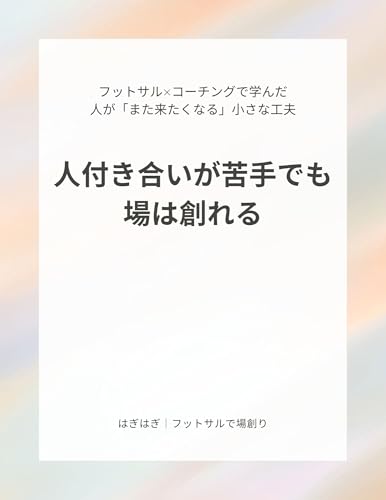 フットサル×コーチングで学んだ
人が「また来たくなる」小さな工夫

人付き合いが苦手でも
場は創れる

はぎはぎ｜フットサルで場創り